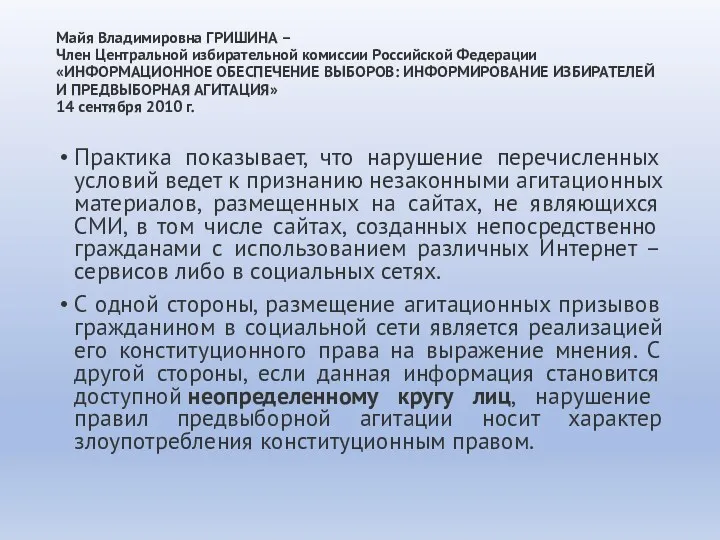 Майя Владимировна ГРИШИНА –
Член Центральной избирательной комиссии Российской Федерации
«ИНФОРМАЦИОННОЕ ОБЕСПЕЧЕНИЕ ВЫБОРОВ: ИНФОРМИРОВАНИЕ ИЗБИРАТЕЛЕЙ И ПРЕДВЫБОРНАЯ АГИТАЦИЯ»
14 сентября 2010 г.

• Практика показывает, что нарушение перечисленных условий ведет к признанию незаконными агитационных материалов, размещенных на сайтах, не являющихся СМИ, в том числе сайтах, созданных непосредственно гражданами с использованием различных Интернет – сервисов либо в социальных сетях.

• С одной стороны, размещение агитационных призывов гражданином в социальной сети является реализацией его конституционного права на выражение мнения. С другой стороны, если данная информация становится доступной неопределенному кругу лиц, нарушение правил предвыборной агитации носит характер злоупотребления конституционным правом.